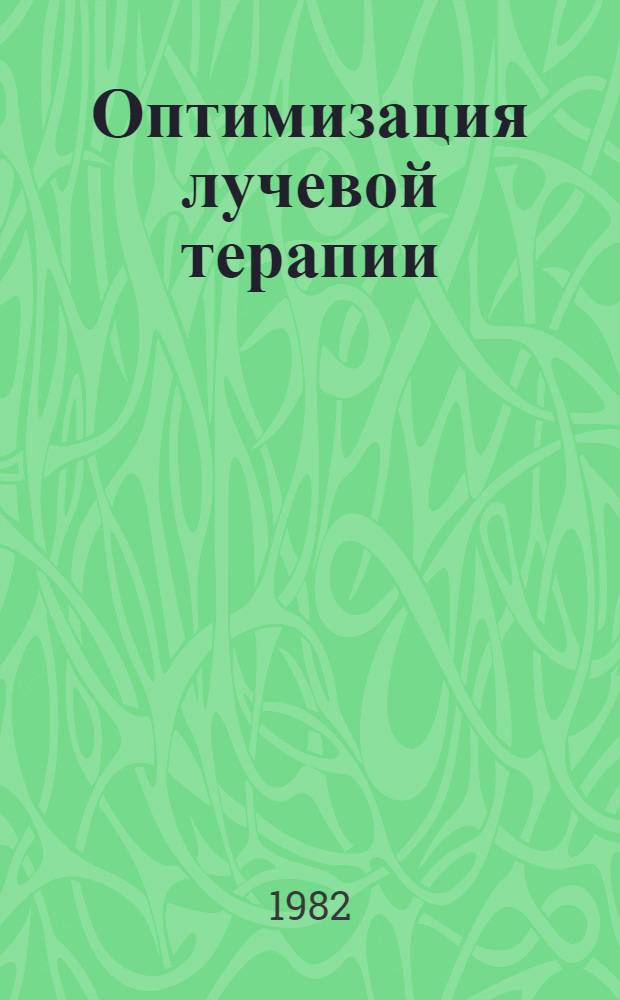 Оптимизация лучевой терапии

1982